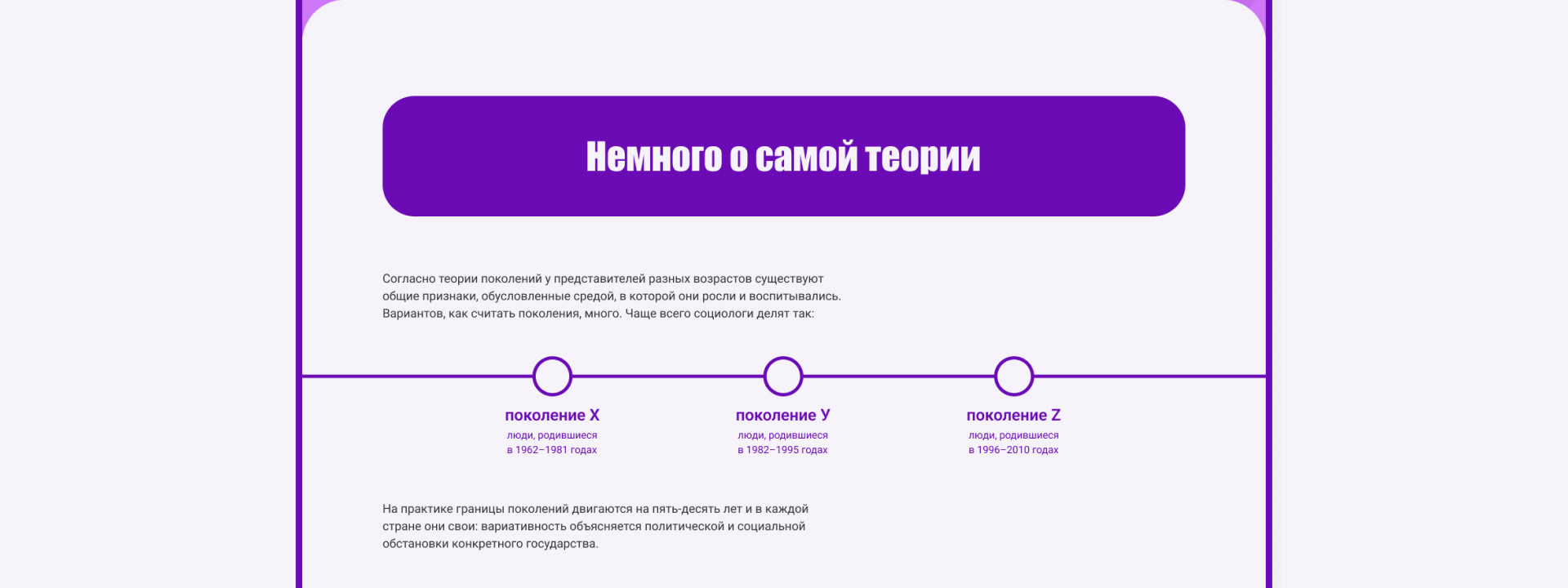 Немного о самой теории

Согласно теории поколений у представителей разных возрастов существуют общие признаки, обусловленные средой, в которой они росли и воспитывались. Вариантов, как считать поколения, много. Чаще всего социологи делят так:

поколение X
люди, родившиеся
в 1962–1981 годах

поколение У
люди, родившиеся
в 1982–1995 годах

поколение Z
люди, родившиеся
в 1996–2010 годах

На практике границы поколений двигаются на пять-десять лет и в каждой стране они свои: вариативность объясняется политической и социальной обстановки конкретного государства.